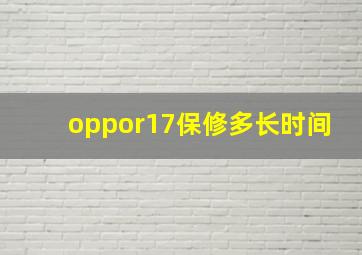 oppor17保修多长时间